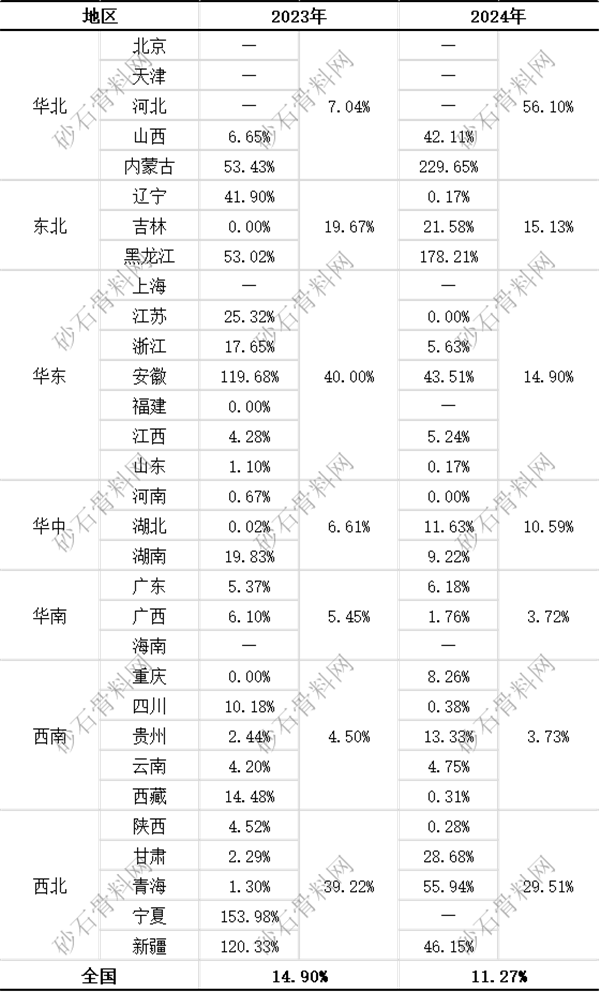 | 地区 |  | 2023年 |  | 2024年 |  |
|---|---|---|---|---|---|
| 华北 | 北京 | — | 7.04% | — | 56.10% |
|  | 天津 | — |  | — |  |
|  | 河北 | — |  | — |  |
|  | 山西 | 6.65% |  | 42.11% |  |
|  | 内蒙古 | 53.43% |  | 229.65% |  |
| 东北 | 辽宁 | 41.90% | 19.67% | 0.17% | 15.13% |
|  | 吉林 | 0.00% |  | 21.58% |  |
|  | 黑龙江 | 53.02% |  | 178.21% |  |
| 华东 | 上海 | — | 40.00% | — | 14.90% |
|  | 江苏 | 25.32% |  | 0.00% |  |
|  | 浙江 | 17.65% |  | 5.63% |  |
|  | 安徽 | 119.68% |  | 43.51% |  |
|  | 福建 | 0.00% |  | — |  |
|  | 江西 | 4.28% |  | 5.24% |  |
|  | 山东 | 1.10% |  | 0.17% |  |
| 华中 | 河南 | 0.67% | 6.61% | 0.00% | 10.59% |
|  | 湖北 | 0.02% |  | 11.63% |  |
|  | 湖南 | 19.83% |  | 9.22% |  |
| 华南 | 广东 | 5.37% | 5.45% | 6.18% | 3.72% |
|  | 广西 | 6.10% |  | 1.76% |  |
|  | 海南 | — |  | — |  |
| 西南 | 重庆 | 0.00% | 4.50% | 8.26% | 3.73% |
|  | 四川 | 10.18% |  | 0.38% |  |
|  | 贵州 | 2.44% |  | 13.33% |  |
|  | 云南 | 4.20% |  | 4.75% |  |
|  | 西藏 | 14.48% |  | 0.31% |  |
| 西北 | 陕西 | 4.52% | 39.22% | 0.28% | 29.51% |
|  | 甘肃 | 2.29% |  | 28.68% |  |
|  | 青海 | 1.30% |  | 55.94% |  |
|  | 宁夏 | 153.98% |  | — |  |
|  | 新疆 | 120.33% |  | 46.15% |  |
| 全国 |  | 14.90% |  | 11.27% |  |

砂石骨料网